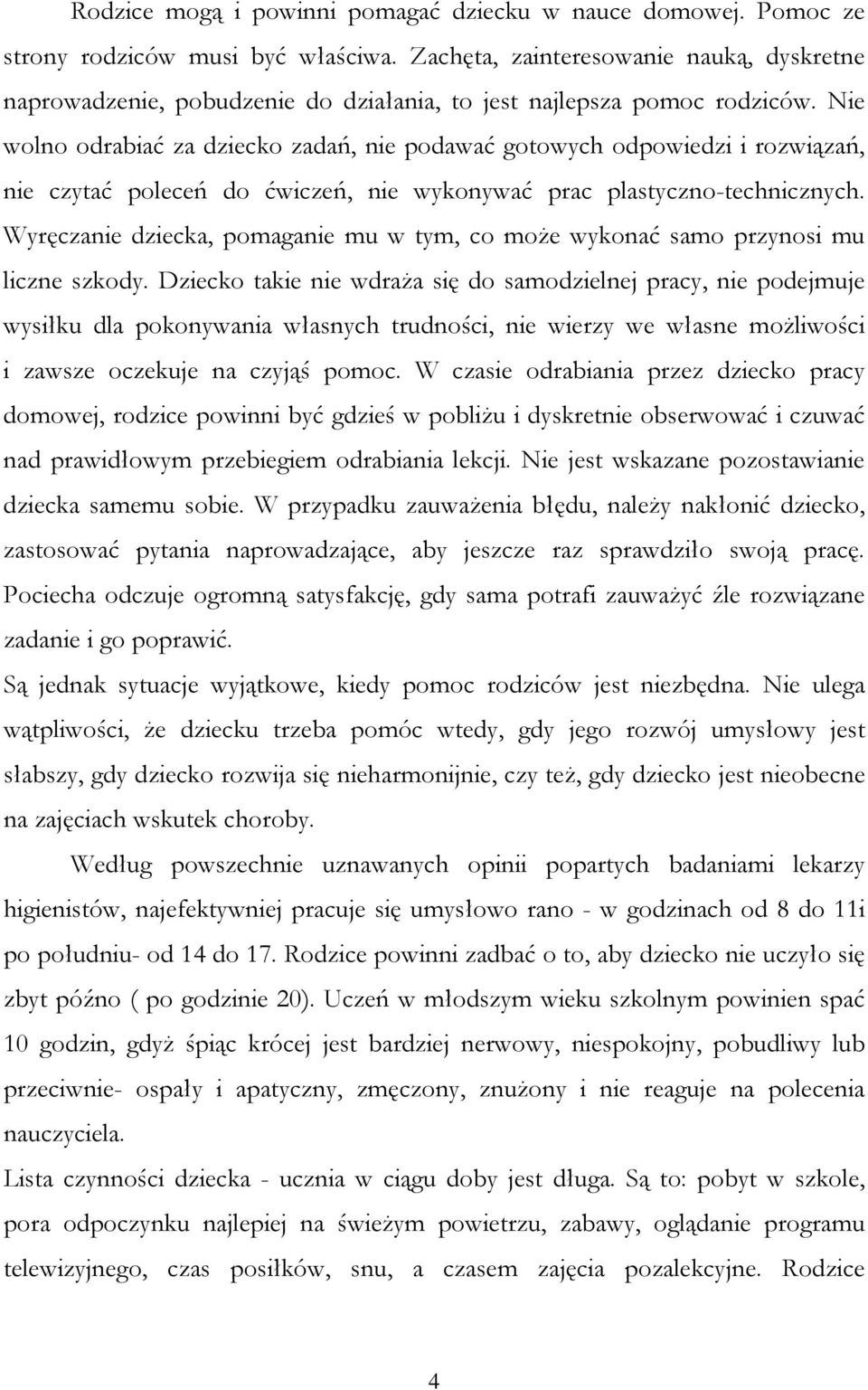 Rodzice mogą i powinni pomagać dziecku w nauce domowej. Pomoc ze strony rodziców musi być właściwa. Zachęta, zainteresowanie nauką, dyskretne naprowadzenie, pobudzenie do działania, to jest najlepsza pomoc rodziców. Nie wolno odrabiać za dziecko zadań, nie podawać gotowych odpowiedzi i rozwiązań, nie czytać poleceń do ćwiczeń, nie wykonywać prac plastyczno-technicznych. Wyręczanie dziecka, pomaganie mu w tym, co może wykonać samo przynosi mu liczne szkody. Dziecko takie nie wdraża się do samodzielnej pracy, nie podejmuje wysiłku dla pokonywania własnych trudności, nie wierzy we własne możliwości i zawsze oczekuje na czyjąś pomoc. W czasie odrabiania przez dziecko pracy domowej, rodzice powinni być gdzieś w pobliżu i dyskretnie obserwować i czuwać nad prawidłowym przebiegiem odrabiania lekcji. Nie jest wskazane pozostawianie dziecka samemu sobie. W przypadku zauważenia błędu, należy nakłonić dziecko, zastosować pytania naprowadzające, aby jeszcze raz sprawdziło swoją pracę. Pociecha odczuje ogromną satysfakcję, gdy sama potrafi zauważyć źle rozwiązane zadanie i go poprawić.

Są jednak sytuacje wyjątkowe, kiedy pomoc rodziców jest niezbędna. Nie ulega wątpliwości, że dziecku trzeba pomóc wtedy, gdy jego rozwój umysłowy jest słabszy, gdy dziecko rozwija się nieharmonijnie, czy też, gdy dziecko jest nieobecne na zajęciach wskutek choroby.

Według powszechnie uznawanych opinii popartych badaniami lekarzy higienistów, najefektywniej pracuje się umysłowo rano - w godzinach od 8 do 11i po południu- od 14 do 17. Rodzice powinni zadbać o to, aby dziecko nie uczyło się zbyt późno ( po godzinie 20). Uczeń w młodszym wieku szkolnym powinien spać 10 godzin, gdyż śpiąc krócej jest bardziej nerwowy, niespokojny, pobudliwy lub przeciwnie- ospały i apatyczny, zmęczony, znużony i nie reaguje na polecenia nauczyciela.

Lista czynności dziecka - ucznia w ciągu doby jest długa. Są to: pobyt w szkole, pora odpoczynku najlepiej na świeżym powietrzu, zabawy, oglądanie programu telewizyjnego, czas posiłków, snu, a czasem zajęcia pozalekcyjne. Rodzice

4